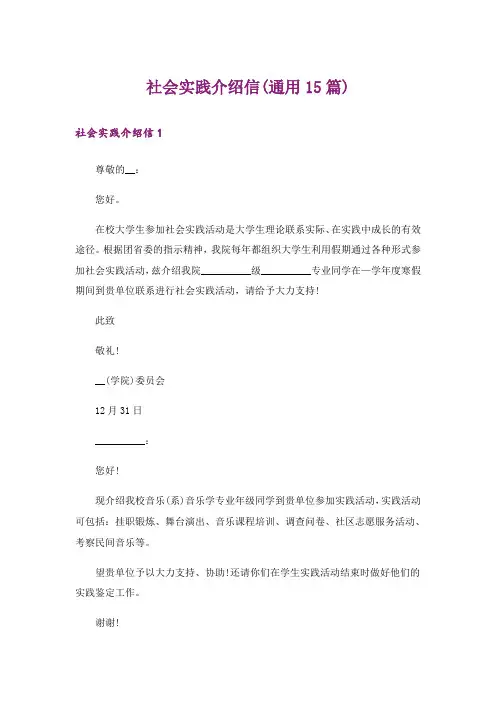 社会实践介绍信(通用 15 篇)

社会实践介绍信 1

尊敬的__：

您好。

在校大学生参加社会实践活动是大学生理论联系实际、在实践中成长的有效途径。根据团省委的指示精神，我院每年都组织大学生利用假期通过各种形式参加社会实践活动，兹介绍我院__________级__________专业同学在一学年度寒假期间到贵单位联系进行社会实践活动，请给予大力支持!

此致

敬礼!

__(学院)委员会

12 月 31 日

__________：

您好!

现介绍我校音乐(系)音乐学专业年级同学到贵单位参加实践活动，实践活动可包括：挂职锻炼、舞台演出、音乐课程培训、调查问卷、社区志愿服务活动、考察民间音乐等。

望贵单位予以大力支持、协助!还请你们在学生实践活动结束时做好他们的实践鉴定工作。

谢谢!